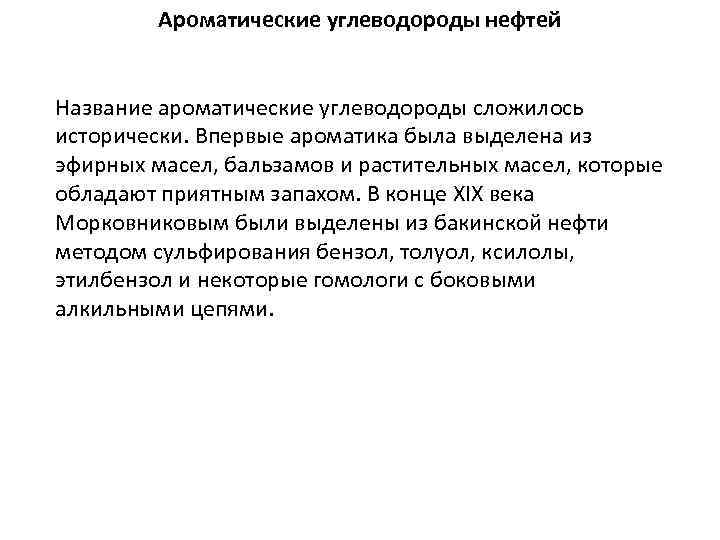 Ароматические углеводороды нефтей

Название ароматические углеводороды сложилось исторически. Впервые ароматика была выделена из эфирных масел, бальзамов и растительных масел, которые обладают приятным запахом. В конце XIX века Морковниковым были выделены из бакинской нефти методом сульфирования бензол, толуол, ксилолы, этилбензол и некоторые гомологи с боковыми алкильными цепями.